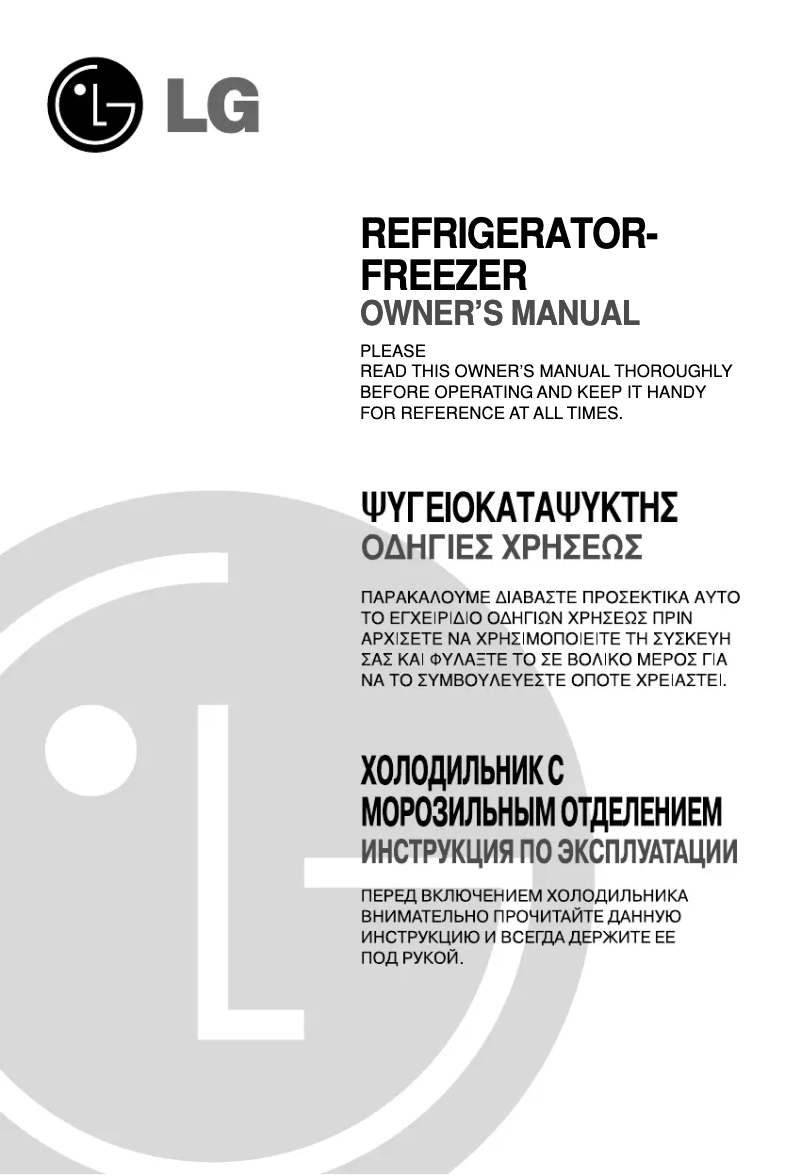 LG

REFRIGERATOR-FREEZER
OWNER'S MANUAL

PLEASE
READ THIS OWNER'S MANUAL THOROUGHLY BEFORE OPERATING AND KEEP IT HANDY FOR REFERENCE AT ALL TIMES.

ΨΥΓΕΙΟΚΑΤΑΨΥΚΤΗΣ
ΟΔΗΓΙΕΣ ΧΡΗΣΕΩΣ

ΠΑΡΑΚΑΛΟΥΜΕ ΔΙΑΒΑΣΤΕ ΠΡΟΣΕΚΤΙΚΑ ΑΥΤΟ ΤΟ ΕΓΧΕΙΡΙΔΙΟ ΟΔΗΓΙΩΝ ΧΡΗΣΕΩΣ ΠΡΙΝ ΑΡΧΙΣΕΤΕ ΝΑ ΧΡΗΣΙΜΟΠΟΙΕΙΤΕ ΤΗ ΣΥΣΚΕΥΗ ΣΑΣ ΚΑΙ ΦΥΛΑΞΤΕ ΤΟ ΣΕ ΒΟΛΙΚΟ ΜΕΡΟΣ ΓΙΑ ΝΑ ΤΟ ΣΥΜΒΟΥΛΕΥΕΣΤΕ ΟΠΟΤΕ ΧΡΕΙΑΣΤΕΙ.

ХОЛОДИЛЬНИК С МОРОЗИЛЬНЫМ ОТДЕЛЕНИЕМ
ИНСТРУКЦИЯ ПО ЭКСПЛУАТАЦИИ

ПЕРЕД ВКЛЮЧЕНИЕМ ХОЛОДИЛЬНИКА ВНИМАТЕЛЬНО ПРОЧИТАЙТЕ ДАННУЮ ИНСТРУКЦИЮ И ВСЕГДА ДЕРЖИТЕ ЕЕ ПОД РУКОЙ.